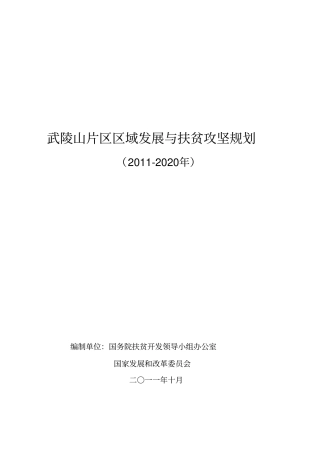 武陵山片区区域发展与扶贫攻坚规划

（2011-2020年）

编制单位：国务院扶贫开发领导小组办公室

国家发展和改革委员会

二〇一一年十月